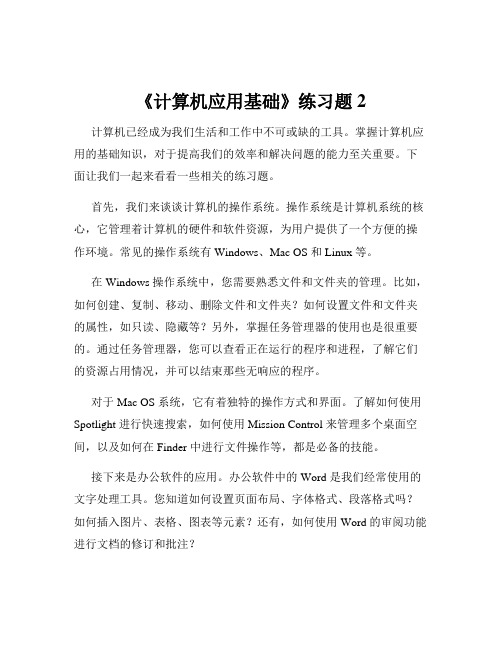 《计算机应用基础》练习题 2

计算机已经成为我们生活和工作中不可或缺的工具。掌握计算机应用的基础知识，对于提高我们的效率和解决问题的能力至关重要。下面让我们一起来看看一些相关的练习题。

首先，我们来谈谈计算机的操作系统。操作系统是计算机系统的核心，它管理着计算机的硬件和软件资源，为用户提供了一个方便的操作环境。常见的操作系统有 Windows、Mac OS 和 Linux 等。

在 Windows 操作系统中，您需要熟悉文件和文件夹的管理。比如，如何创建、复制、移动、删除文件和文件夹？如何设置文件和文件夹的属性，如只读、隐藏等？另外，掌握任务管理器的使用也是很重要的。通过任务管理器，您可以查看正在运行的程序和进程，了解它们的资源占用情况，并可以结束那些无响应的程序。

对于 Mac OS 系统，它有着独特的操作方式和界面。了解如何使用 Spotlight 进行快速搜索，如何使用 Mission Control 来管理多个桌面空间，以及如何在 Finder 中进行文件操作等，都是必备的技能。

接下来是办公软件的应用。办公软件中的 Word 是我们经常使用的文字处理工具。您知道如何设置页面布局、字体格式、段落格式吗？如何插入图片、表格、图表等元素？还有，如何使用 Word 的审阅功能进行文档的修订和批注？